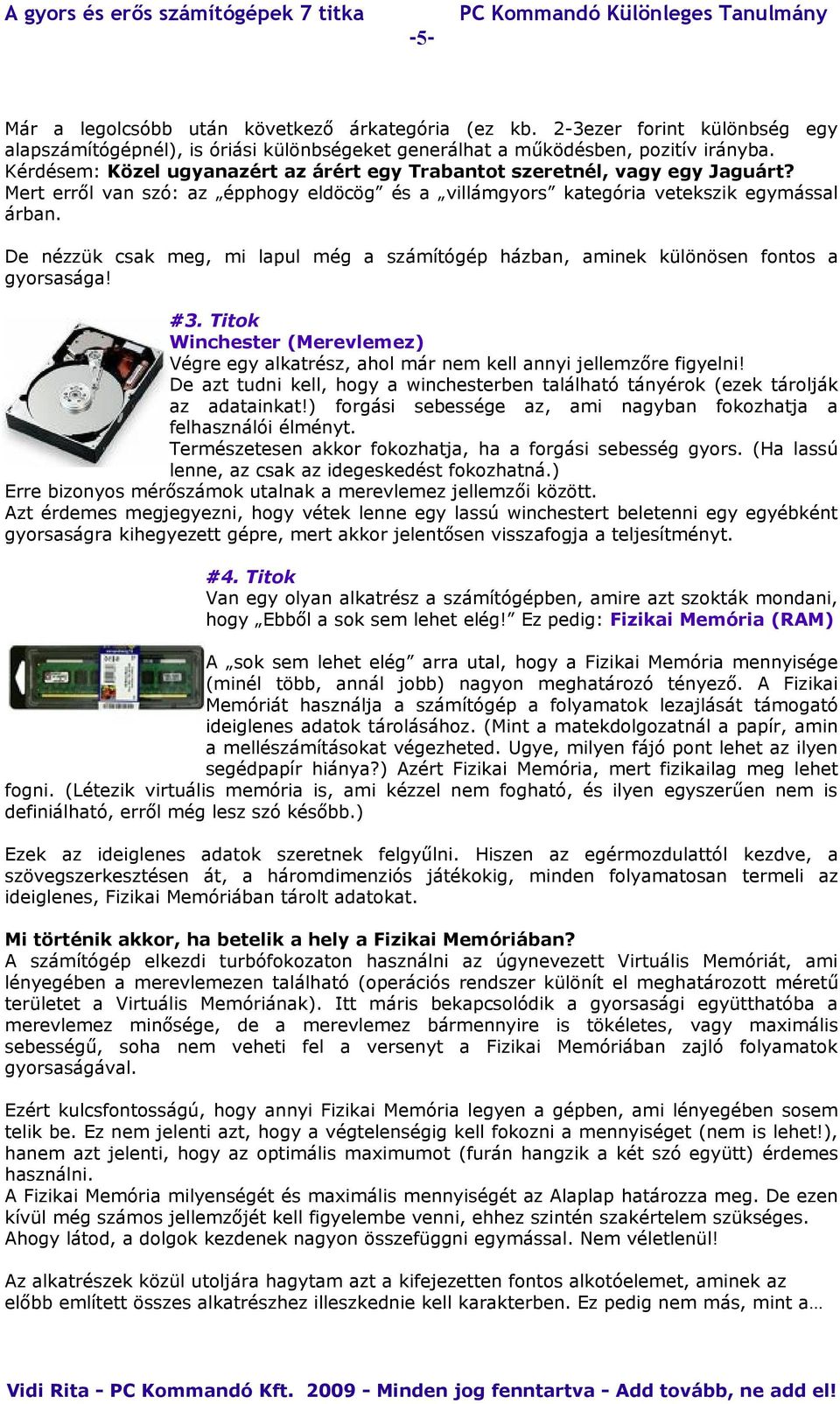 A gyors és erős számítógépek 7 titka PC Kommandó Különleges Tanulmány

-5-

Már a legolcsóbb után következő árkategória (ez kb. 2-3ezer forint különbség egy alapszámítógépnél), is óriási különbségeket generálhat a működésben, pozitív irányba. Kérdésem: Közel ugyanazért az árért egy Trabantot szeretnél, vagy egy Jaguárt? Mert erről van szó: az „épphogy eldöcög” és a „villámgyors” kategória vetekszik egymással árban.

De nézzük csak meg, mi lapul még a számítógép házban, aminek különösen fontos a gyorsasága!

#3. Titok
Winchester (Merevlemez)
Végre egy alkatrész, ahol már nem kell annyi jellemzőre figyelni!
De azt tudni kell, hogy a winchesterben található tányérok (ezek tárolják az adatainkat!) forgási sebessége az, ami nagyban fokozhatja a felhasználói élményt.
Természetesen akkor fokozhatja, ha a forgási sebesség gyors. (Ha lassú lenne, az csak az idegeskedést fokozhatná.)
Erre bizonyos mérőszámok utalnak a merevlemez jellemzői között.
Azt érdemes megjegyezni, hogy vétek lenne egy lassú winchestert beletenni egy egyébként gyorsaságra kihegyezett gépre, mert akkor jelentősen visszafogja a teljesítményt.

#4. Titok
Van egy olyan alkatrész a számítógépben, amire azt szokták mondani, hogy „Ebből a sok sem lehet elég!” Ez pedig: Fizikai Memória (RAM)

A „sok sem lehet elég” arra utal, hogy a Fizikai Memória mennyisége (minél több, annál jobb) nagyon meghatározó tényező. A Fizikai Memóriát használja a számítógép a folyamatok lezajlását támogató ideiglenes adatok tárolásához. (Mint a matekdolgozatnál a papír, amin a mellészámításokat végezheted. Ugye, milyen fájó pont lehet az ilyen segédpapír hiánya?) Azért Fizikai Memória, mert fizikailag meg lehet fogni. (Létezik virtuális memória is, ami kézzel nem fogható, és ilyen egyszerűen nem is definiálható, erről még lesz szó később.)

Ezek az ideiglenes adatok szeretnek felgyűlni. Hiszen az egérmozdulattól kezdve, a szövegszerkesztésen át, a háromdimenziós játékokig, minden folyamatosan termeli az ideiglenes, Fizikai Memóriában tárolt adatokat.

Mi történik akkor, ha betelik a hely a Fizikai Memóriában?
A számítógép elkezdi turbófokozaton használni az úgynevezett Virtuális Memóriát, ami lényegében a merevlemezen található (operációs rendszer különít el meghatározott méretű területet a Virtuális Memóriának). Itt máris bekapcsolódik a gyorsasági együtthatóba a merevlemez minősége, de a merevlemez bármennyire is tökéletes, vagy maximális sebességű, soha nem veheti fel a versenyt a Fizikai Memóriában zajló folyamatok gyorsaságával.

Ezért kulcsfontosságú, hogy annyi Fizikai Memória legyen a gépben, ami lényegében sosem telik be. Ez nem jelenti azt, hogy a végtelenségig kell fokozni a mennyiséget (nem is lehet!), hanem azt jelenti, hogy az optimális maximumot (furán hangzik a két szó együtt) érdemes használni.
A Fizikai Memória milyenségét és maximális mennyiségét az Alaplap határozza meg. De ezen kívül még számos jellemzőjét kell figyelembe venni, ehhez szintén szakértelem szükséges. Ahogy látod, a dolgok kezdenek nagyon összefüggni egymással. Nem véletlenül!

Az alkatrészek közül utoljára hagytam azt a kifejezetten fontos alkotóelemet, aminek az előbb említett összes alkatrészhez illeszkednie kell karakterben. Ez pedig nem más, mint a…

Vidi Rita - PC Kommandó Kft. 2009 - Minden jog fenntartva - Add tovább, ne add el!